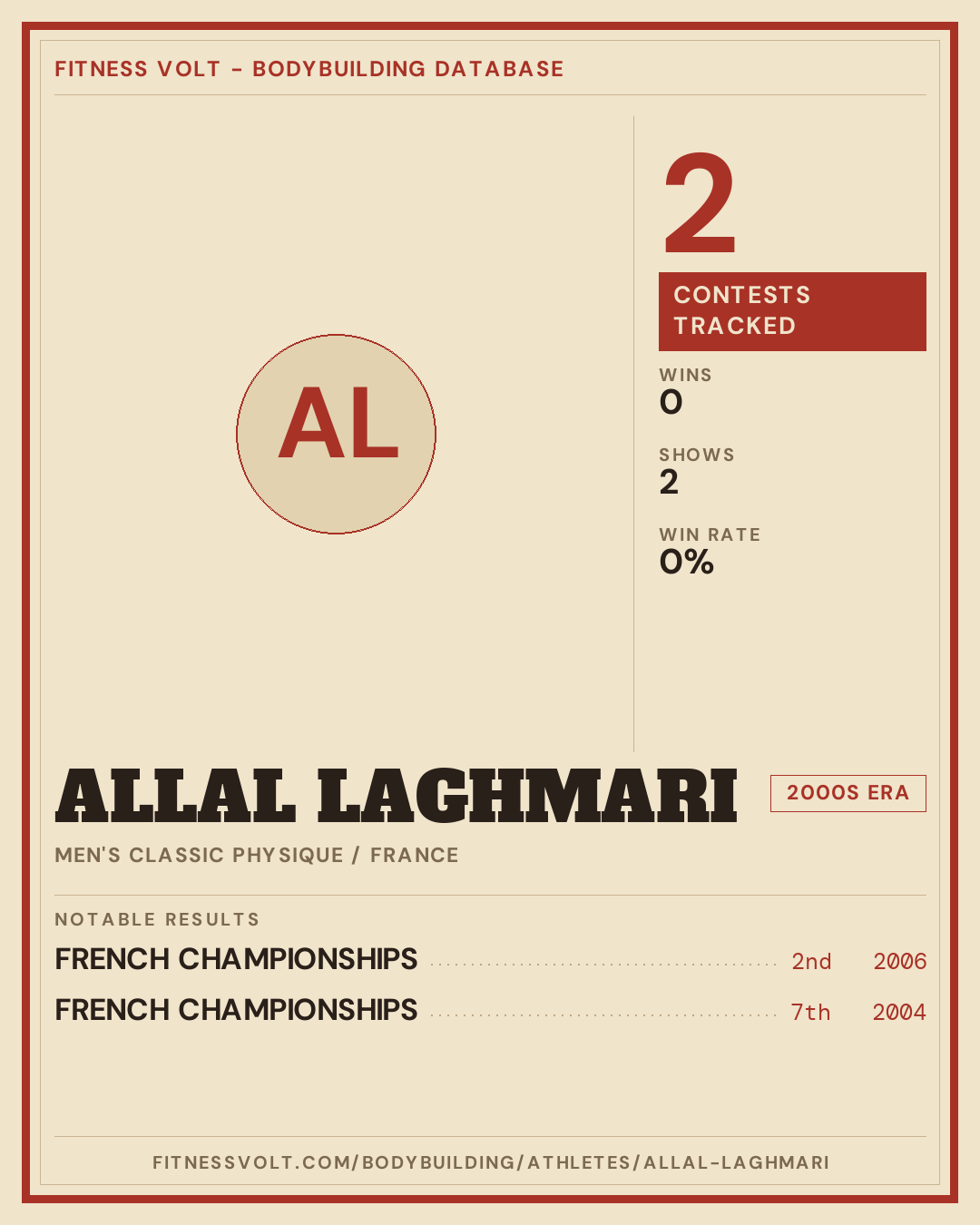 FITNESS VOLT - BODYBUILDING DATABASE

AL

2

CONTESTS TRACKED

WINS
0

SHOWS
2

WIN RATE
0%

ALLAL LAGHMARI

2000S ERA

MEN'S CLASSIC PHYSIQUE / FRANCE

NOTABLE RESULTS

FRENCH CHAMPIONSHIPS 2nd 2006

FRENCH CHAMPIONSHIPS 7th 2004

FITNESSVOLT.COM/BODYBUILDING/ATHLETES/ALLAL-LAGHMARI